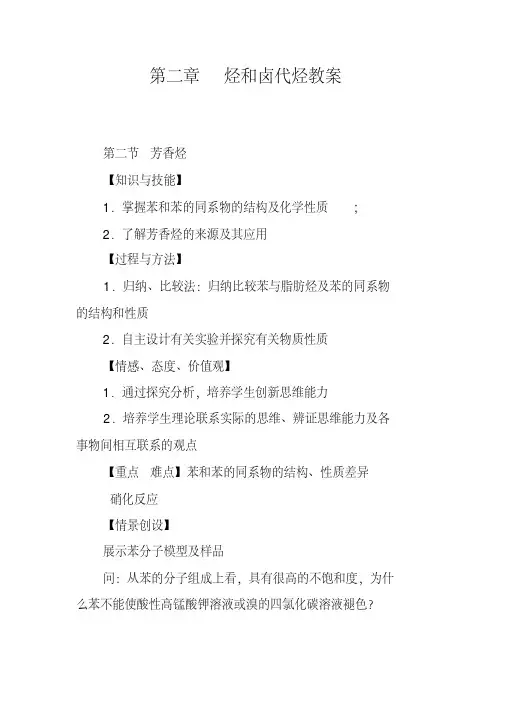 第二章　烃和卤代烃教案

第二节　芳香烃

【知识与技能】

1．掌握苯和苯的同系物的结构及化学性质　；

2．了解芳香烃的来源及其应用

【过程与方法】

1．归纳、比较法：归纳比较苯与脂肪烃及苯的同系物的结构和性质

2．自主设计有关实验并探究有关物质性质

【情感、态度、价值观】

1．通过探究分析，培养学生创新思维能力

2．培养学生理论联系实际的思维、辨证思维能力及各事物间相互联系的观点

【重点　难点】苯和苯的同系物的结构、性质差异

硝化反应

【情景创设】

展示苯分子模型及样品

问：从苯的分子组成上看，具有很高的不饱和度，为什么苯不能使酸性高锰酸钾溶液或溴的四氯化碳溶液褪色？